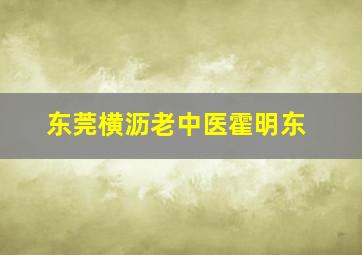 东莞横沥老中医霍明东